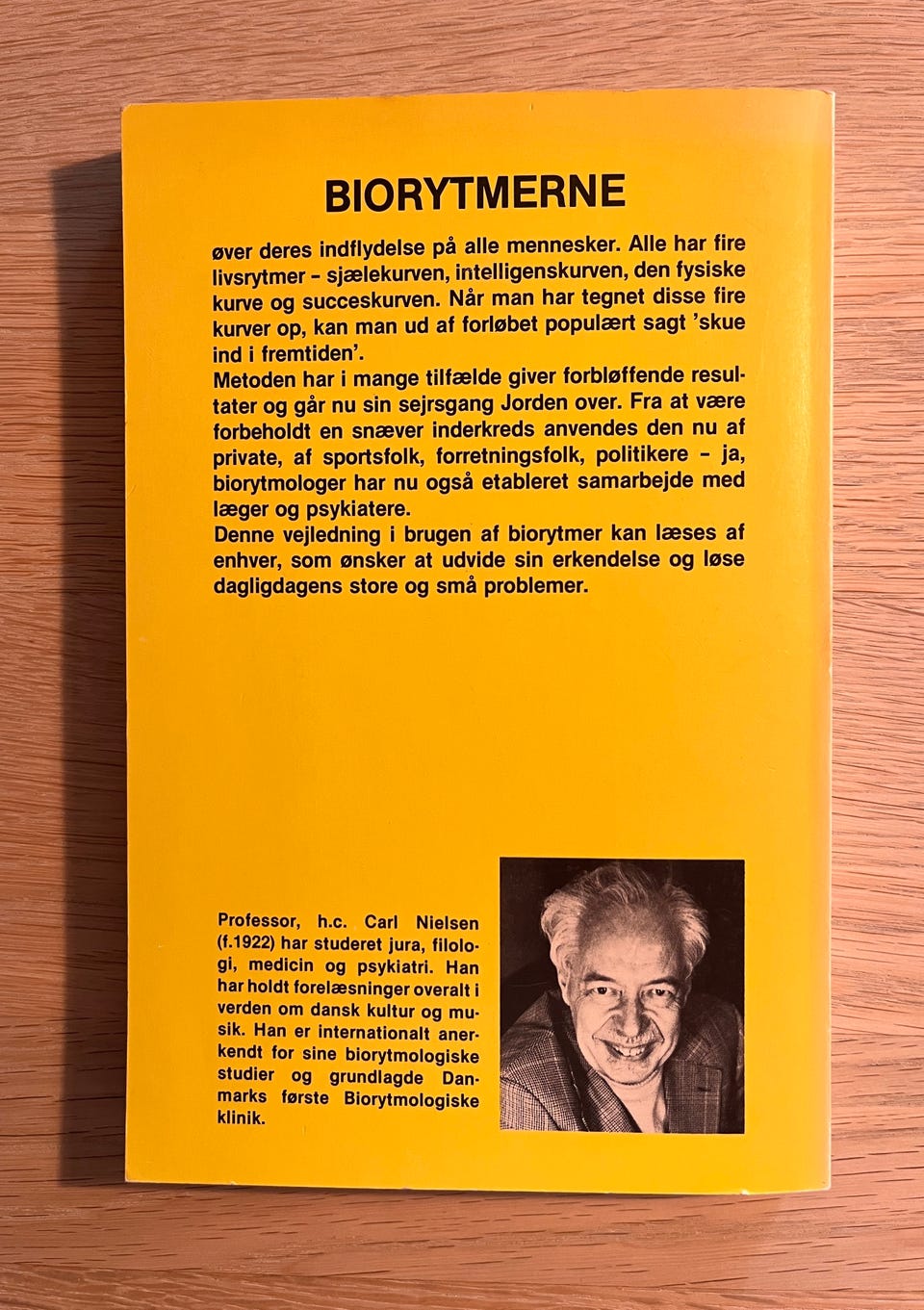 BIORYTMERNE

øver deres indflydelse på alle mennesker. Alle har fire livsrytmer – sjælekurven, intelligenskurven, den fysiske kurve og succeskurven. Når man har tegnet disse fire kurver op, kan man ud af forløbet populært sagt 'skue ind i fremtiden'.
Metoden har i mange tilfælde giver forbløffende resultater og går nu sin sejrsgang Jorden over. Fra at være forbeholdt en snæver inderkreds anvendes den nu af private, af sportsfolk, forretningsfolk, politikere – ja, biorytmologer har nu også etableret samarbejde med læger og psykiatere.
Denne vejledning i brugen af biorytmer kan læses af enhver, som ønsker at udvide sin erkendelse og løse dagligdagens store og små problemer.

Professor, h.c. Carl Nielsen (f.1922) har studeret jura, filologi, medicin og psykiatri. Han har holdt forelæsninger overalt i verden om dansk kultur og musik. Han er internationalt anerkendt for sine biorytmologiske studier og grundlagde Danmarks første Biorytmologiske klinik.